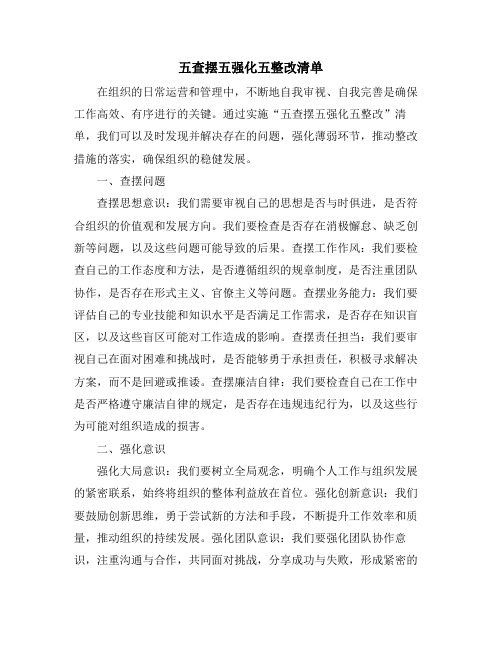 五查摆五强化五整改清单

在组织的日常运营和管理中，不断地自我审视、自我完善是确保工作高效、有序进行的关键。通过实施“五查摆五强化五整改”清单，我们可以及时发现并解决存在的问题，强化薄弱环节，推动整改措施的落实，确保组织的稳健发展。

一、查摆问题

查摆思想意识：我们需要审视自己的思想是否与时俱进，是否符合组织的价值观和发展方向。我们要检查是否存在消极懈怠、缺乏创新等问题，以及这些问题可能导致的后果。查摆工作作风：我们要检查自己的工作态度和方法，是否遵循组织的规章制度，是否注重团队协作，是否存在形式主义、官僚主义等问题。查摆业务能力：我们要评估自己的专业技能和知识水平是否满足工作需求，是否存在知识盲区，以及这些盲区可能对工作造成的影响。查摆责任担当：我们要审视自己在面对困难和挑战时，是否能够勇于承担责任，积极寻求解决方案，而不是回避或推诿。查摆廉洁自律：我们要检查自己在工作中是否严格遵守廉洁自律的规定，是否存在违规违纪行为，以及这些行为可能对组织造成的损害。

二、强化意识

强化大局意识：我们要树立全局观念，明确个人工作与组织发展的紧密联系，始终将组织的整体利益放在首位。强化创新意识：我们要鼓励创新思维，勇于尝试新的方法和手段，不断提升工作效率和质量，推动组织的持续发展。强化团队意识：我们要强化团队协作意识，注重沟通与合作，共同面对挑战，分享成功与失败，形成紧密的